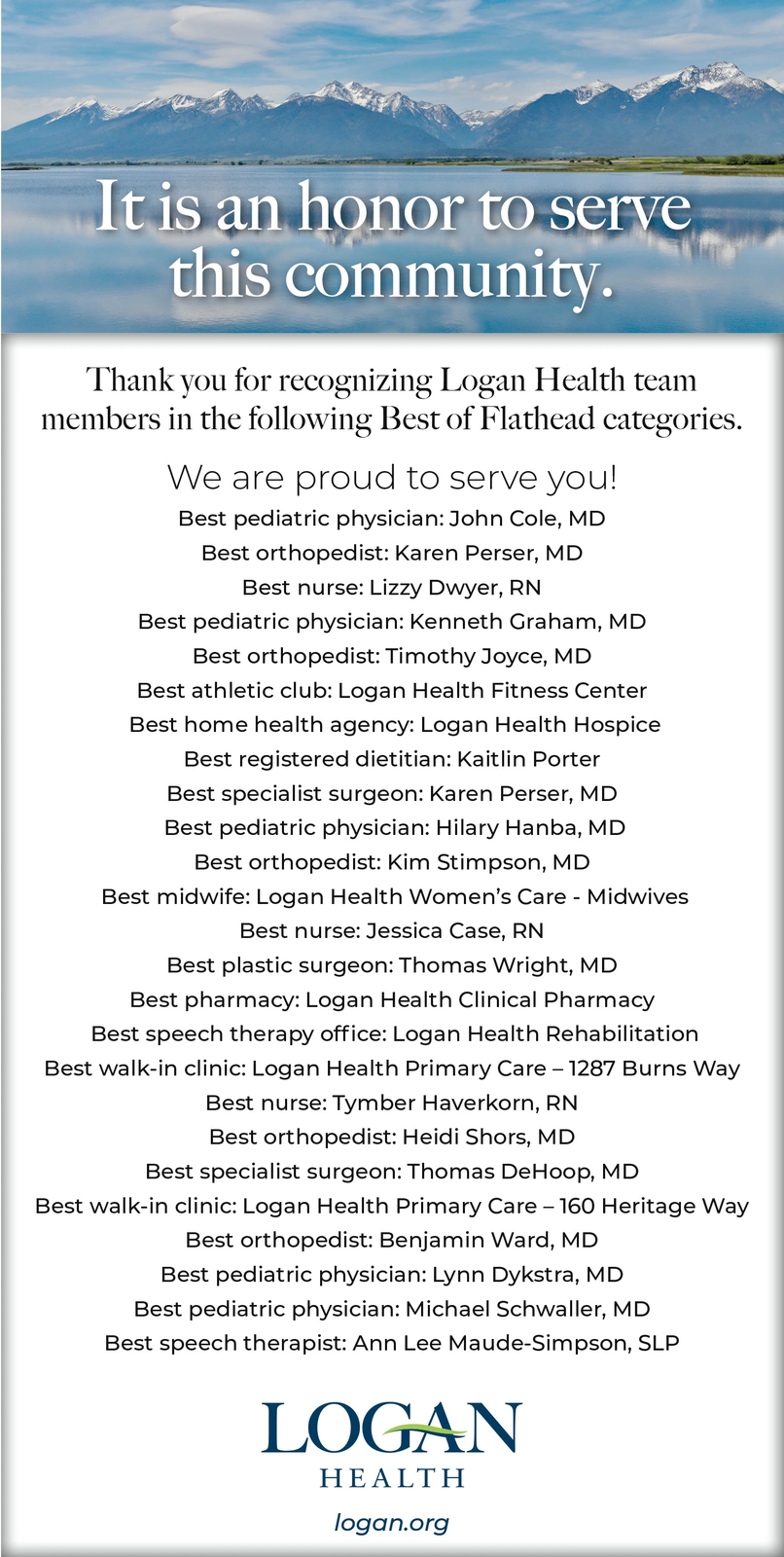 It is an honor to serve this community.

Thank you for recognizing Logan Health team members in the following Best of Flathead categories.

We are proud to serve you!

Best pediatric physician: John Cole, MD
Best orthopedist: Karen Perser, MD
Best nurse: Lizzy Dwyer, RN
Best pediatric physician: Kenneth Graham, MD
Best orthopedist: Timothy Joyce, MD
Best athletic club: Logan Health Fitness Center
Best home health agency: Logan Health Hospice
Best registered dietitian: Kaitlin Porter
Best specialist surgeon: Karen Perser, MD
Best pediatric physician: Hilary Hanba, MD
Best orthopedist: Kim Stimpson, MD
Best midwife: Logan Health Women's Care - Midwives
Best nurse: Jessica Case, RN
Best plastic surgeon: Thomas Wright, MD
Best pharmacy: Logan Health Clinical Pharmacy
Best speech therapy office: Logan Health Rehabilitation
Best walk-in clinic: Logan Health Primary Care – 1287 Burns Way
Best nurse: Tymber Haverkorn, RN
Best orthopedist: Heidi Shors, MD
Best specialist surgeon: Thomas DeHoop, MD
Best walk-in clinic: Logan Health Primary Care – 160 Heritage Way
Best orthopedist: Benjamin Ward, MD
Best pediatric physician: Lynn Dykstra, MD
Best pediatric physician: Michael Schwaller, MD
Best speech therapist: Ann Lee Maude-Simpson, SLP

LOGAN
HEALTH

logan.org